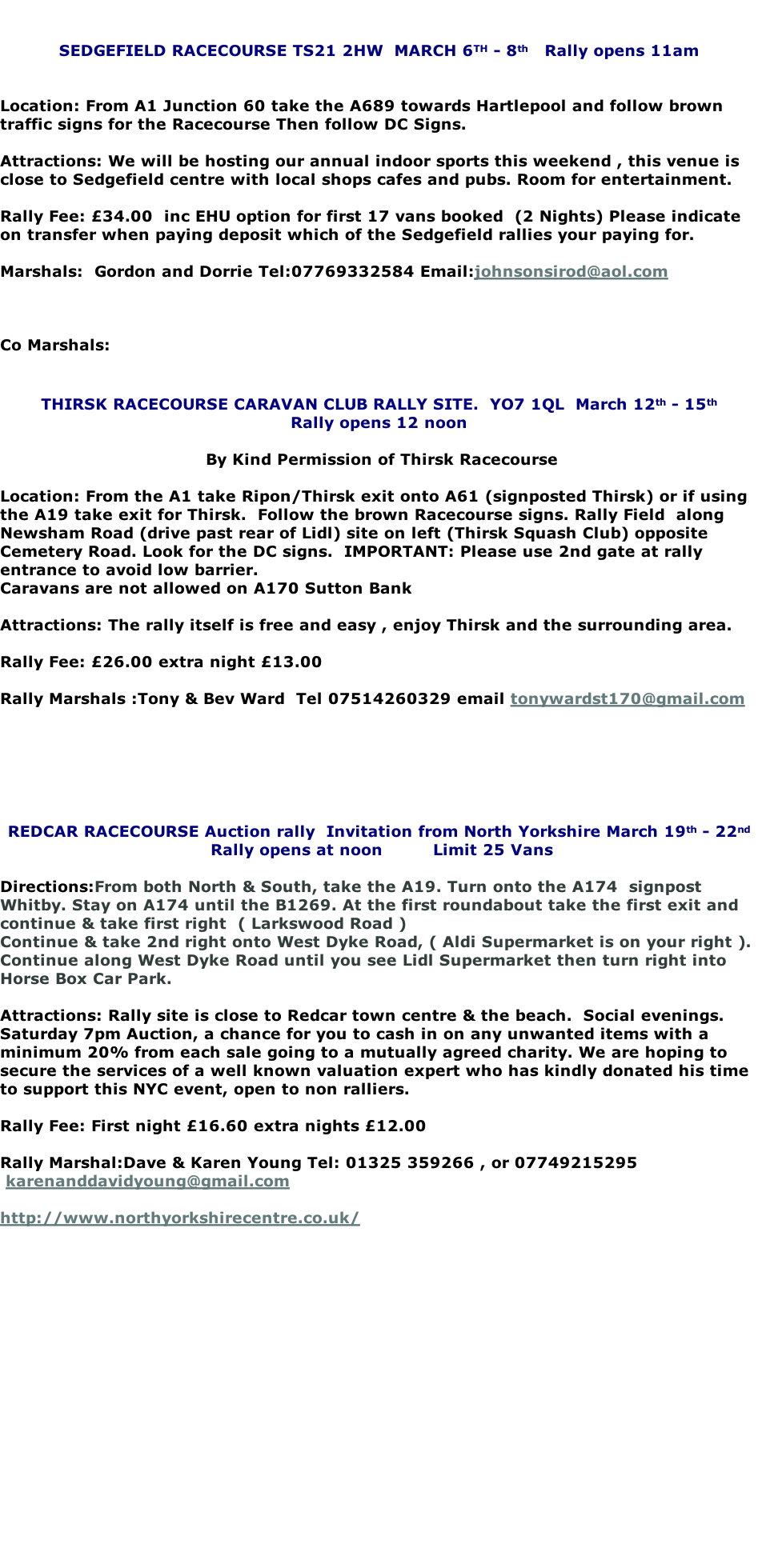 SEDGEFIELD RACECOURSE TS21 2HW MARCH 6TH - 8th Rally opens 11am

Location: From A1 Junction 60 take the A689 towards Hartlepool and follow brown traffic signs for the Racecourse Then follow DC Signs.

Attractions: We will be hosting our annual indoor sports this weekend , this venue is close to Sedgefield centre with local shops cafes and pubs. Room for entertainment.

Rally Fee: £34.00 inc EHU option for first 17 vans booked (2 Nights) Please indicate on transfer when paying deposit which of the Sedgefield rallies your paying for.

Marshals: Gordon and Dorrie Tel:07769332584 Email:johnsonsirod@aol.com

Co Marshals:

THIRSK RACECOURSE CARAVAN CLUB RALLY SITE. YO7 1QL March 12th - 15th Rally opens 12 noon

By Kind Permission of Thirsk Racecourse

Location: From the A1 take Ripon/Thirsk exit onto A61 (signposted Thirsk) or if using the A19 take exit for Thirsk. Follow the brown Racecourse signs. Rally Field along Newsham Road (drive past rear of Lidl) site on left (Thirsk Squash Club) opposite Cemetery Road. Look for the DC signs. IMPORTANT: Please use 2nd gate at rally entrance to avoid low barrier.
Caravans are not allowed on A170 Sutton Bank

Attractions: The rally itself is free and easy , enjoy Thirsk and the surrounding area.

Rally Fee: £26.00 extra night £13.00

Rally Marshals :Tony & Bev Ward Tel 07514260329 email tonywardst170@gmail.com

REDCAR RACECOURSE Auction rally Invitation from North Yorkshire March 19th - 22nd Rally opens at noon Limit 25 Vans

Directions:From both North & South, take the A19. Turn onto the A174 signpost Whitby. Stay on A174 until the B1269. At the first roundabout take the first exit and continue & take first right ( Larkswood Road )
Continue & take 2nd right onto West Dyke Road, ( Aldi Supermarket is on your right ). Continue along West Dyke Road until you see Lidl Supermarket then turn right into Horse Box Car Park.

Attractions: Rally site is close to Redcar town centre & the beach. Social evenings. Saturday 7pm Auction, a chance for you to cash in on any unwanted items with a minimum 20% from each sale going to a mutually agreed charity. We are hoping to secure the services of a well known valuation expert who has kindly donated his time to support this NYC event, open to non ralliers.

Rally Fee: First night £16.60 extra nights £12.00

Rally Marshal:Dave & Karen Young Tel: 01325 359266 , or 07749215295
karenanddavidyoung@gmail.com

http://www.northyorkshirecentre.co.uk/